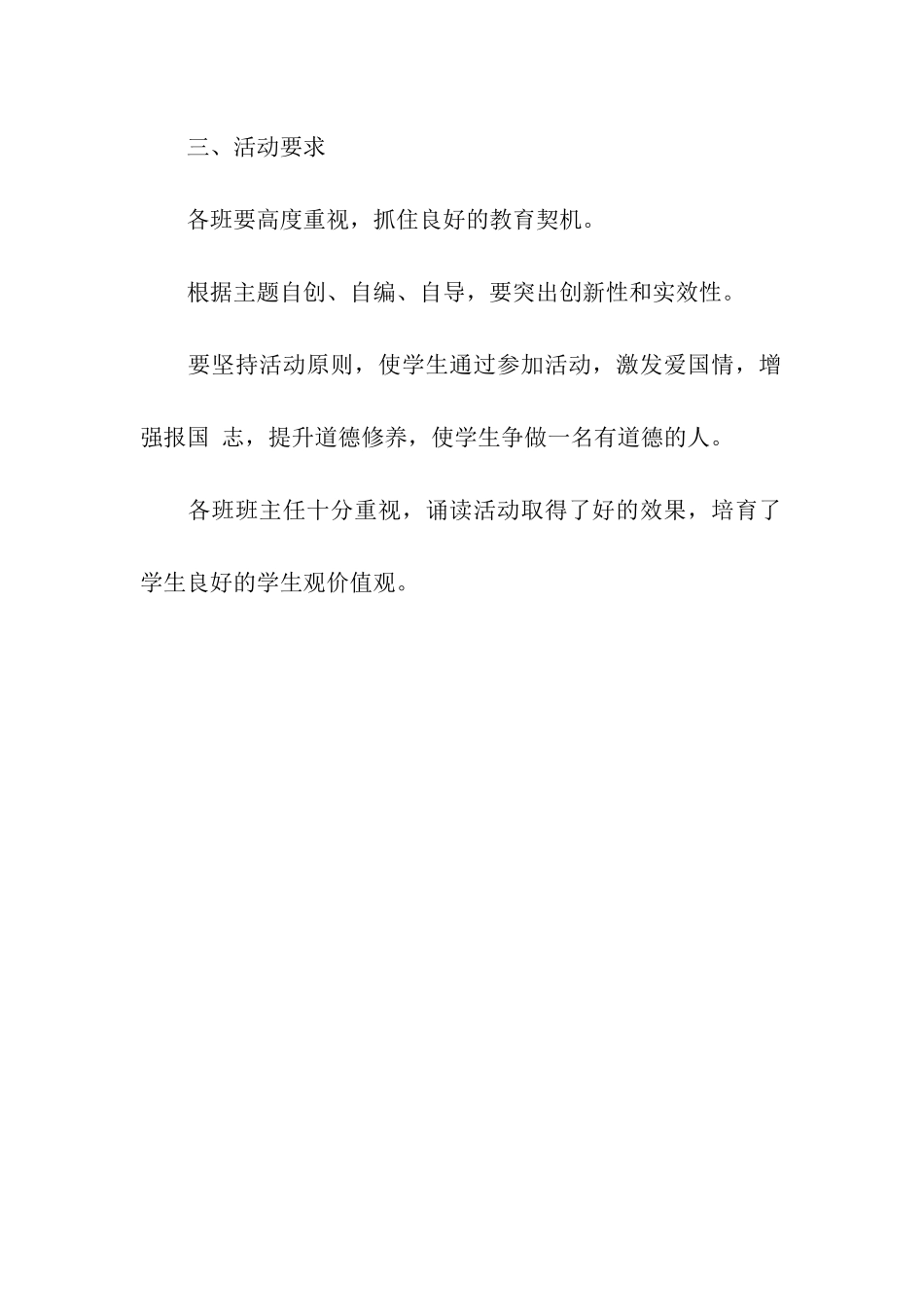 三、活动要求

各班要高度重视，抓住良好的教育契机。

根据主题自创、自编、自导，要突出创新性和实效性。

要坚持活动原则，使学生通过参加活动，激发爱国情，增强报国 志，提升道德修养，使学生争做一名有道德的人。

各班班主任十分重视，诵读活动取得了好的效果，培育了学生良好的学生观价值观。